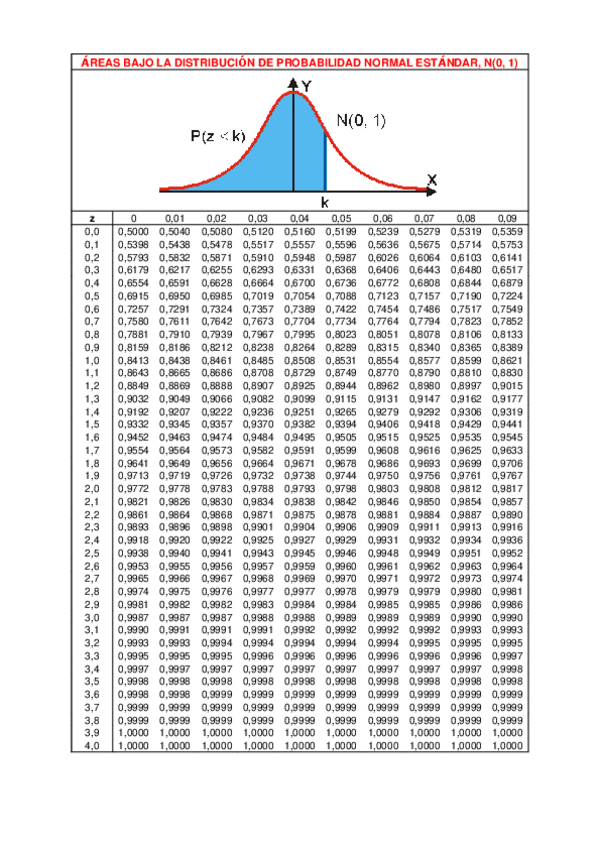 ÁREAS BAJO LA DISTRIBUCIÓN DE PROBABILIDAD NORMAL ESTÁNDAR, N(0, 1)

Y

N(0, 1)

P(z < k)

X

k

| z | 0 | 0,01 | 0,02 | 0,03 | 0,04 | 0,05 | 0,06 | 0,07 | 0,08 | 0,09 |
|---|---|---|---|---|---|---|---|---|---|---|
| 0,0 | 0,5000 | 0,5040 | 0,5080 | 0,5120 | 0,5160 | 0,5199 | 0,5239 | 0,5279 | 0,5319 | 0,5359 |
| 0,1 | 0,5398 | 0,5438 | 0,5478 | 0,5517 | 0,5557 | 0,5596 | 0,5636 | 0,5675 | 0,5714 | 0,5753 |
| 0,2 | 0,5793 | 0,5832 | 0,5871 | 0,5910 | 0,5948 | 0,5987 | 0,6026 | 0,6064 | 0,6103 | 0,6141 |
| 0,3 | 0,6179 | 0,6217 | 0,6255 | 0,6293 | 0,6331 | 0,6368 | 0,6406 | 0,6443 | 0,6480 | 0,6517 |
| 0,4 | 0,6554 | 0,6591 | 0,6628 | 0,6664 | 0,6700 | 0,6736 | 0,6772 | 0,6808 | 0,6844 | 0,6879 |
| 0,5 | 0,6915 | 0,6950 | 0,6985 | 0,7019 | 0,7054 | 0,7088 | 0,7123 | 0,7157 | 0,7190 | 0,7224 |
| 0,6 | 0,7257 | 0,7291 | 0,7324 | 0,7357 | 0,7389 | 0,7422 | 0,7454 | 0,7486 | 0,7517 | 0,7549 |
| 0,7 | 0,7580 | 0,7611 | 0,7642 | 0,7673 | 0,7704 | 0,7734 | 0,7764 | 0,7794 | 0,7823 | 0,7852 |
| 0,8 | 0,7881 | 0,7910 | 0,7939 | 0,7967 | 0,7995 | 0,8023 | 0,8051 | 0,8078 | 0,8106 | 0,8133 |
| 0,9 | 0,8159 | 0,8186 | 0,8212 | 0,8238 | 0,8264 | 0,8289 | 0,8315 | 0,8340 | 0,8365 | 0,8389 |
| 1,0 | 0,8413 | 0,8438 | 0,8461 | 0,8485 | 0,8508 | 0,8531 | 0,8554 | 0,8577 | 0,8599 | 0,8621 |
| 1,1 | 0,8643 | 0,8665 | 0,8686 | 0,8708 | 0,8729 | 0,8749 | 0,8770 | 0,8790 | 0,8810 | 0,8830 |
| 1,2 | 0,8849 | 0,8869 | 0,8888 | 0,8907 | 0,8925 | 0,8944 | 0,8962 | 0,8980 | 0,8997 | 0,9015 |
| 1,3 | 0,9032 | 0,9049 | 0,9066 | 0,9082 | 0,9099 | 0,9115 | 0,9131 | 0,9147 | 0,9162 | 0,9177 |
| 1,4 | 0,9192 | 0,9207 | 0,9222 | 0,9236 | 0,9251 | 0,9265 | 0,9279 | 0,9292 | 0,9306 | 0,9319 |
| 1,5 | 0,9332 | 0,9345 | 0,9357 | 0,9370 | 0,9382 | 0,9394 | 0,9406 | 0,9418 | 0,9429 | 0,9441 |
| 1,6 | 0,9452 | 0,9463 | 0,9474 | 0,9484 | 0,9495 | 0,9505 | 0,9515 | 0,9525 | 0,9535 | 0,9545 |
| 1,7 | 0,9554 | 0,9564 | 0,9573 | 0,9582 | 0,9591 | 0,9599 | 0,9608 | 0,9616 | 0,9625 | 0,9633 |
| 1,8 | 0,9641 | 0,9649 | 0,9656 | 0,9664 | 0,9671 | 0,9678 | 0,9686 | 0,9693 | 0,9699 | 0,9706 |
| 1,9 | 0,9713 | 0,9719 | 0,9726 | 0,9732 | 0,9738 | 0,9744 | 0,9750 | 0,9756 | 0,9761 | 0,9767 |
| 2,0 | 0,9772 | 0,9778 | 0,9783 | 0,9788 | 0,9793 | 0,9798 | 0,9803 | 0,9808 | 0,9812 | 0,9817 |
| 2,1 | 0,9821 | 0,9826 | 0,9830 | 0,9834 | 0,9838 | 0,9842 | 0,9846 | 0,9850 | 0,9854 | 0,9857 |
| 2,2 | 0,9861 | 0,9864 | 0,9868 | 0,9871 | 0,9875 | 0,9878 | 0,9881 | 0,9884 | 0,9887 | 0,9890 |
| 2,3 | 0,9893 | 0,9896 | 0,9898 | 0,9901 | 0,9904 | 0,9906 | 0,9909 | 0,9911 | 0,9913 | 0,9916 |
| 2,4 | 0,9918 | 0,9920 | 0,9922 | 0,9925 | 0,9927 | 0,9929 | 0,9931 | 0,9932 | 0,9934 | 0,9936 |
| 2,5 | 0,9938 | 0,9940 | 0,9941 | 0,9943 | 0,9945 | 0,9946 | 0,9948 | 0,9949 | 0,9951 | 0,9952 |
| 2,6 | 0,9953 | 0,9955 | 0,9956 | 0,9957 | 0,9959 | 0,9960 | 0,9961 | 0,9962 | 0,9963 | 0,9964 |
| 2,7 | 0,9965 | 0,9966 | 0,9967 | 0,9968 | 0,9969 | 0,9970 | 0,9971 | 0,9972 | 0,9973 | 0,9974 |
| 2,8 | 0,9974 | 0,9975 | 0,9976 | 0,9977 | 0,9977 | 0,9978 | 0,9979 | 0,9979 | 0,9980 | 0,9981 |
| 2,9 | 0,9981 | 0,9982 | 0,9982 | 0,9983 | 0,9984 | 0,9984 | 0,9985 | 0,9985 | 0,9986 | 0,9986 |
| 3,0 | 0,9987 | 0,9987 | 0,9987 | 0,9988 | 0,9988 | 0,9989 | 0,9989 | 0,9989 | 0,9990 | 0,9990 |
| 3,1 | 0,9990 | 0,9991 | 0,9991 | 0,9991 | 0,9992 | 0,9992 | 0,9992 | 0,9992 | 0,9993 | 0,9993 |
| 3,2 | 0,9993 | 0,9993 | 0,9994 | 0,9994 | 0,9994 | 0,9994 | 0,9994 | 0,9995 | 0,9995 | 0,9995 |
| 3,3 | 0,9995 | 0,9995 | 0,9995 | 0,9996 | 0,9996 | 0,9996 | 0,9996 | 0,9996 | 0,9996 | 0,9997 |
| 3,4 | 0,9997 | 0,9997 | 0,9997 | 0,9997 | 0,9997 | 0,9997 | 0,9997 | 0,9997 | 0,9997 | 0,9998 |
| 3,5 | 0,9998 | 0,9998 | 0,9998 | 0,9998 | 0,9998 | 0,9998 | 0,9998 | 0,9998 | 0,9998 | 0,9998 |
| 3,6 | 0,9998 | 0,9998 | 0,9999 | 0,9999 | 0,9999 | 0,9999 | 0,9999 | 0,9999 | 0,9999 | 0,9999 |
| 3,7 | 0,9999 | 0,9999 | 0,9999 | 0,9999 | 0,9999 | 0,9999 | 0,9999 | 0,9999 | 0,9999 | 0,9999 |
| 3,8 | 0,9999 | 0,9999 | 0,9999 | 0,9999 | 0,9999 | 0,9999 | 0,9999 | 0,9999 | 0,9999 | 0,9999 |
| 3,9 | 1,0000 | 1,0000 | 1,0000 | 1,0000 | 1,0000 | 1,0000 | 1,0000 | 1,0000 | 1,0000 | 1,0000 |
| 4,0 | 1,0000 | 1,0000 | 1,0000 | 1,0000 | 1,0000 | 1,0000 | 1,0000 | 1,0000 | 1,0000 | 1,0000 |